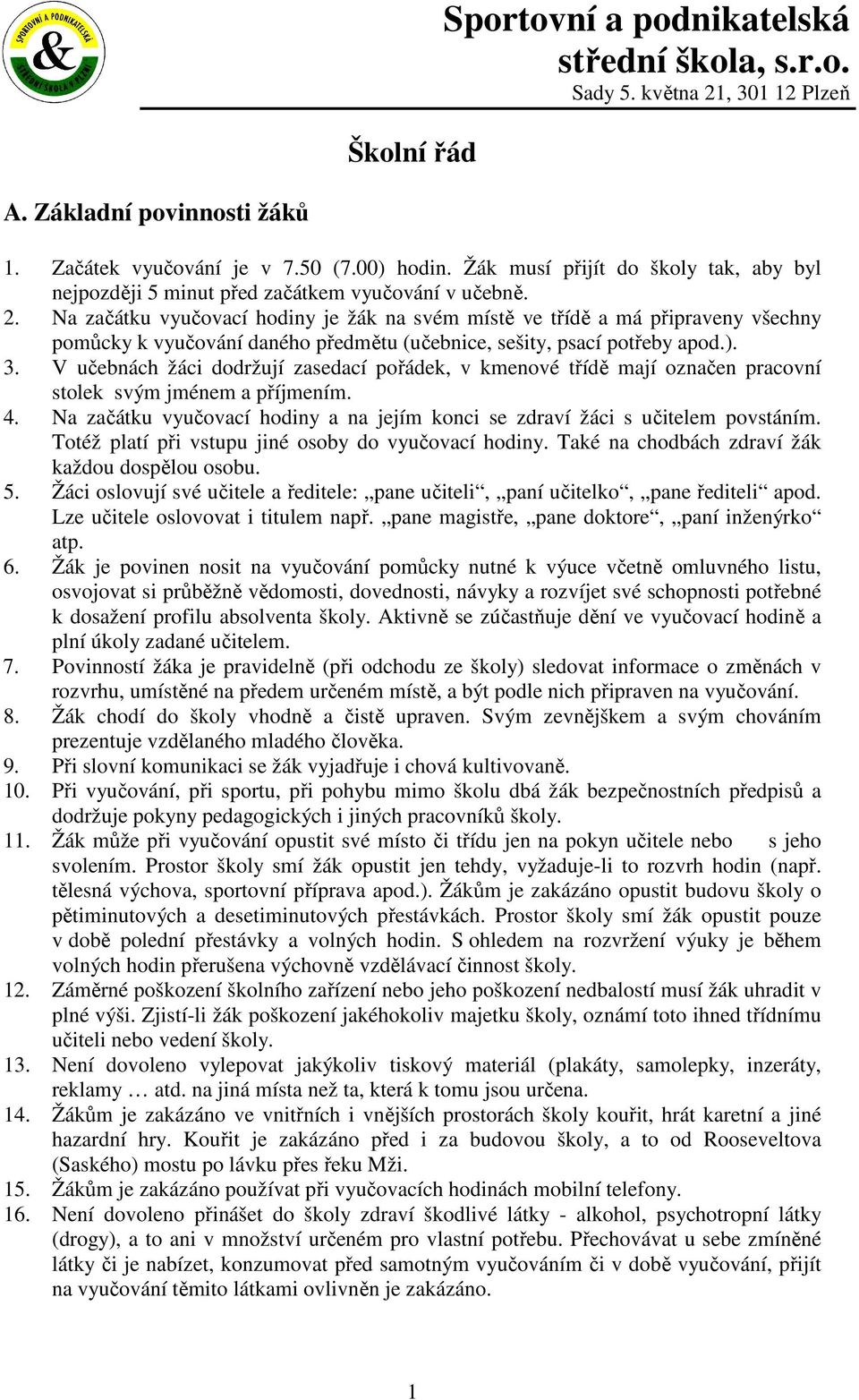 SPORTOVNÍ A PODNIKATELSKÁ
&
STŘEDNÍ ŠKOLA V PLZNI

Sportovní a podnikatelská střední škola, s.r.o.
Sady 5. května 21, 301 12 Plzeň

Školní řád

A. Základní povinnosti žáků

1. Začátek vyučování je v 7.50 (7.00) hodin. Žák musí přijít do školy tak, aby byl nejpozději 5 minut před začátkem vyučování v učebně.
2. Na začátku vyučovací hodiny je žák na svém místě ve třídě a má připraveny všechny pomůcky k vyučování daného předmětu (učebnice, sešity, psací potřeby apod.).
3. V učebnách žáci dodržují zasedací pořádek, v kmenové třídě mají označen pracovní stolek svým jménem a příjmením.
4. Na začátku vyučovací hodiny a na jejím konci se zdraví žáci s učitelem povstáním. Totéž platí při vstupu jiné osoby do vyučovací hodiny. Také na chodbách zdraví žák každou dospělou osobu.
5. Žáci oslovují své učitele a ředitele: „pane učiteli“, „paní učitelko“, „pane řediteli“ apod. Lze učitele oslovovat i titulem např. „pane magistře, „pane doktore“, „paní inženýrko“ atp.
6. Žák je povinen nosit na vyučování pomůcky nutné k výuce včetně omluvného listu, osvojovat si průběžně vědomosti, dovednosti, návyky a rozvíjet své schopnosti potřebné k dosažení profilu absolventa školy. Aktivně se zúčastňuje dění ve vyučovací hodině a plní úkoly zadané učitelem.
7. Povinností žáka je pravidelně (při odchodu ze školy) sledovat informace o změnách v rozvrhu, umístěné na předem určeném místě, a být podle nich připraven na vyučování.
8. Žák chodí do školy vhodně a čistě upraven. Svým zevnějškem a svým chováním prezentuje vzdělaného mladého člověka.
9. Při slovní komunikaci se žák vyjadřuje i chová kultivovaně.
10. Při vyučování, při sportu, při pohybu mimo školu dbá žák bezpečnostních předpisů a dodržuje pokyny pedagogických i jiných pracovníků školy.
11. Žák může při vyučování opustit své místo či třídu jen na pokyn učitele nebo s jeho svolením. Prostor školy smí žák opustit jen tehdy, vyžaduje-li to rozvrh hodin (např. tělesná výchova, sportovní příprava apod.). Žákům je zakázáno opustit budovu školy o pětiminutových a desetiminutových přestávkách. Prostor školy smí žák opustit pouze v době polední přestávky a volných hodin. S ohledem na rozvržení výuky je během volných hodin přerušena výchovně vzdělávací činnost školy.
12. Záměrné poškození školního zařízení nebo jeho poškození nedbalostí musí žák uhradit v plné výši. Zjistí-li žák poškození jakéhokoliv majetku školy, oznámí toto ihned třídnímu učiteli nebo vedení školy.
13. Není dovoleno vylepovat jakýkoliv tiskový materiál (plakáty, samolepky, inzeráty, reklamy … atd. na jiná místa než ta, která k tomu jsou určena.
14. Žákům je zakázáno ve vnitřních i vnějších prostorách školy kouřit, hrát karetní a jiné hazardní hry. Kouřit je zakázáno před i za budovou školy, a to od Rooseveltova (Saského) mostu po lávku přes řeku Mži.
15. Žákům je zakázáno používat při vyučovacích hodinách mobilní telefony.
16. Není dovoleno přinášet do školy zdraví škodlivé látky - alkohol, psychotropní látky (drogy), a to ani v množství určeném pro vlastní potřebu. Přechovávat u sebe zmíněné látky či je nabízet, konzumovat před samotným vyučováním či v době vyučování, přijít na vyučování těmito látkami ovlivněn je zakázáno.

1